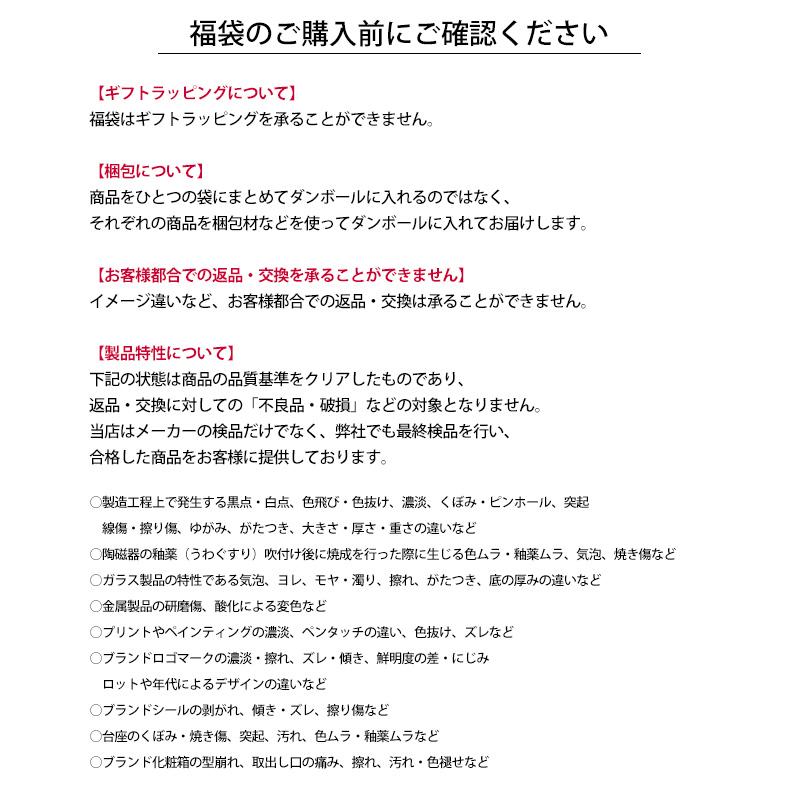 福袋のご購入前にご確認ください

【ギフトラッピングについて】
福袋はギフトラッピングを承ることができません。

【梱包について】
商品をひとつの袋にまとめてダンボールに入れるのではなく、
それぞれの商品を梱包材などを使ってダンボールに入れてお届けします。

【お客様都合での返品・交換を承ることができません】
イメージ違いなど、お客様都合での返品・交換は承ることができません。

【製品特性について】
下記の状態は商品の品質基準をクリアしたものであり、
返品・交換に対しての「不良品・破損」などの対象となりません。
当店はメーカーの検品だけでなく、弊社でも最終検品を行い、
合格した商品をお客様に提供しております。

○製造工程上で発生する黒点・白点、色飛び・色抜け、濃淡、くぼみ・ピンホール、突起
線傷・擦り傷、ゆがみ、がたつき、大きさ・厚さ・重さの違いなど
○陶磁器の釉薬（うわぐすり）吹付け後に焼成を行った際に生じる色ムラ・釉薬ムラ、気泡、焼き傷など
○ガラス製品の特性である気泡、ヨレ、モヤ・濁り、擦れ、がたつき、底の厚みの違いなど
○金属製品の研磨傷、酸化による変色など
○プリントやペインティングの濃淡、ペンタッチの違い、色抜け、ズレなど
○ブランドロゴマークの濃淡・擦れ、ズレ・傾き、鮮明度の差・にじみ
ロットや年代によるデザインの違いなど
○ブランドシールの剥がれ、傾き・ズレ、擦り傷など
○台座のくぼみ・焼き傷、突起、汚れ、色ムラ・釉薬ムラなど
○ブランド化粧箱の型崩れ、取出し口の痛み、擦れ、汚れ・色褪せなど